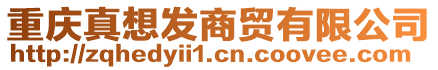 重庆真想发商贸有限公司
http://zqhedyii1.cn.coovee.com